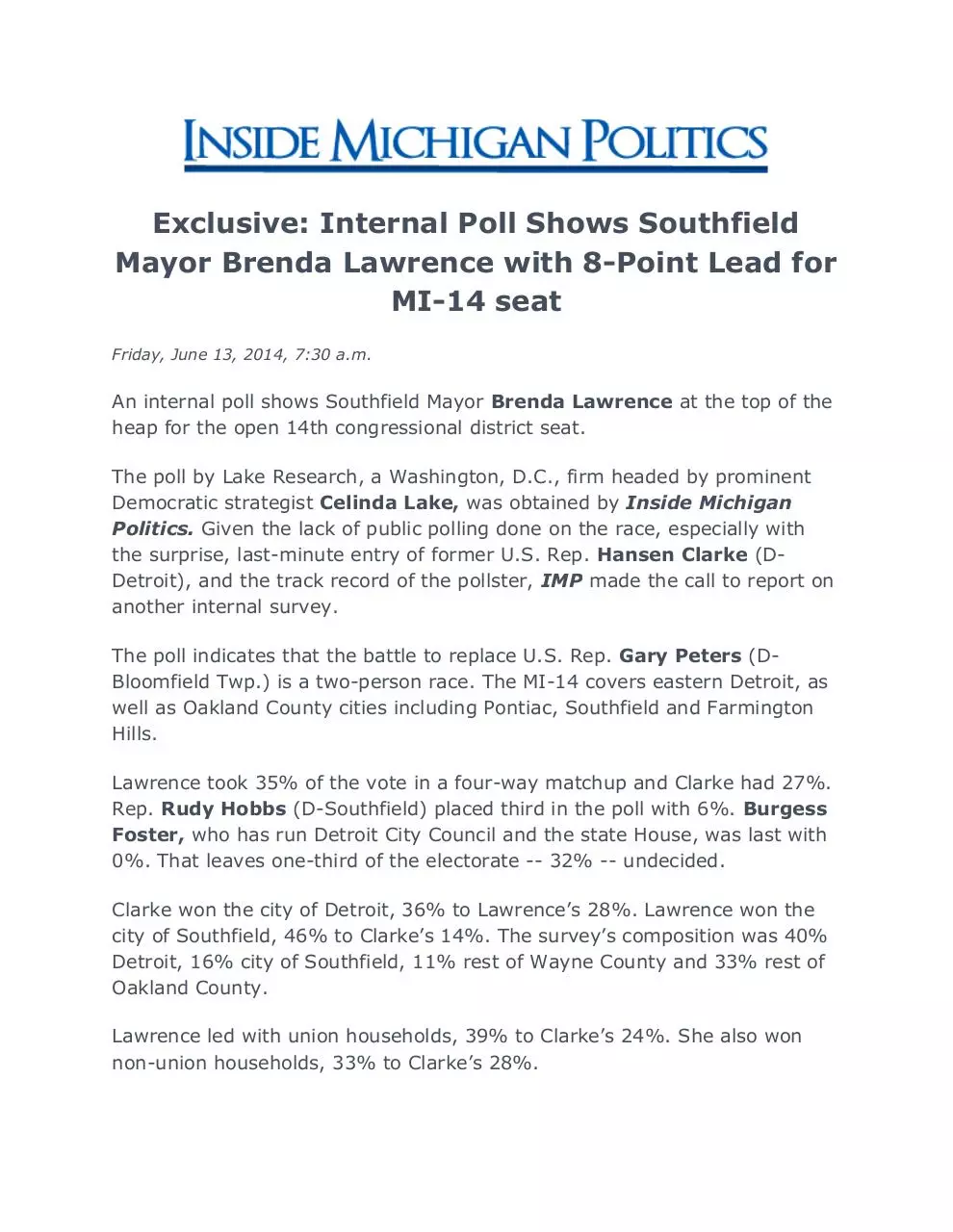 INSIDE MICHIGAN POLITICS

Exclusive: Internal Poll Shows Southfield Mayor Brenda Lawrence with 8-Point Lead for MI-14 seat

Friday, June 13, 2014, 7:30 a.m.

An internal poll shows Southfield Mayor Brenda Lawrence at the top of the heap for the open 14th congressional district seat.

The poll by Lake Research, a Washington, D.C., firm headed by prominent Democratic strategist Celinda Lake, was obtained by Inside Michigan Politics. Given the lack of public polling done on the race, especially with the surprise, last-minute entry of former U.S. Rep. Hansen Clarke (D-Detroit), and the track record of the pollster, IMP made the call to report on another internal survey.

The poll indicates that the battle to replace U.S. Rep. Gary Peters (D-Bloomfield Twp.) is a two-person race. The MI-14 covers eastern Detroit, as well as Oakland County cities including Pontiac, Southfield and Farmington Hills.

Lawrence took 35% of the vote in a four-way matchup and Clarke had 27%. Rep. Rudy Hobbs (D-Southfield) placed third in the poll with 6%. Burgess Foster, who has run Detroit City Council and the state House, was last with 0%. That leaves one-third of the electorate -- 32% -- undecided.

Clarke won the city of Detroit, 36% to Lawrence’s 28%. Lawrence won the city of Southfield, 46% to Clarke’s 14%. The survey’s composition was 40% Detroit, 16% city of Southfield, 11% rest of Wayne County and 33% rest of Oakland County.

Lawrence led with union households, 39% to Clarke’s 24%. She also won non-union households, 33% to Clarke’s 28%.